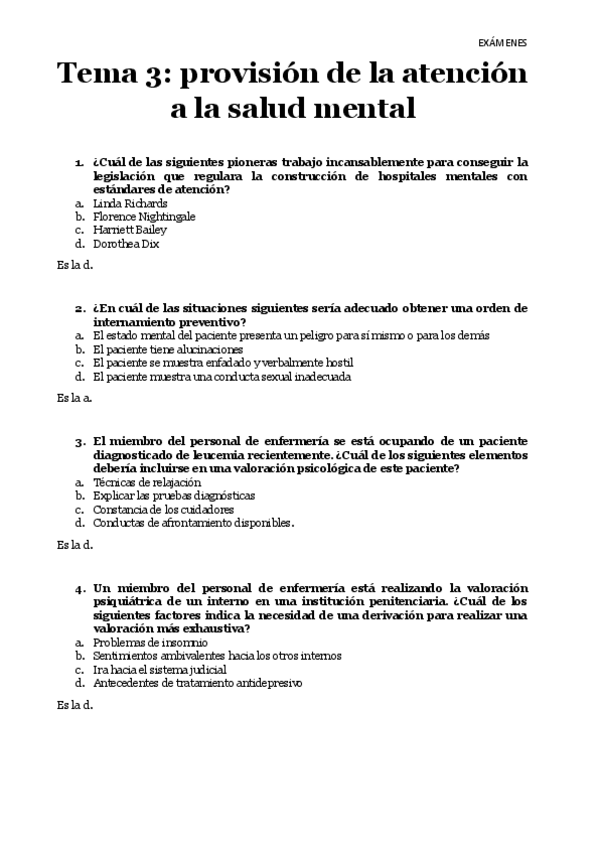 EXÁMENES

Tema 3: provisión de la atención a la salud mental

1. ¿Cuál de las siguientes pioneras trabajo incansablemente para conseguir la legislación que regulara la construcción de hospitales mentales con estándares de atención?
a. Linda Richards
b. Florence Nightingale
c. Harriett Bailey
d. Dorothea Dix

Es la d.

2. ¿En cuál de las situaciones siguientes sería adecuado obtener una orden de internamiento preventivo?
a. El estado mental del paciente presenta un peligro para sí mismo o para los demás
b. El paciente tiene alucinaciones
c. El paciente se muestra enfadado y verbalmente hostil
d. El paciente muestra una conducta sexual inadecuada

Es la a.

3. El miembro del personal de enfermería se está ocupando de un paciente diagnosticado de leucemia recientemente. ¿Cuál de los siguientes elementos debería incluirse en una valoración psicológica de este paciente?
a. Técnicas de relajación
b. Explicar las pruebas diagnósticas
c. Constancia de los cuidadores
d. Conductas de afrontamiento disponibles.

Es la d.

4. Un miembro del personal de enfermería está realizando la valoración psiquiátrica de un interno en una institución penitenciaria. ¿Cuál de los siguientes factores indica la necesidad de una derivación para realizar una valoración más exhaustiva?
a. Problemas de insomnio
b. Sentimientos ambivalentes hacia los otros internos
c. Ira hacia el sistema judicial
d. Antecedentes de tratamiento antidepresivo

Es la d.